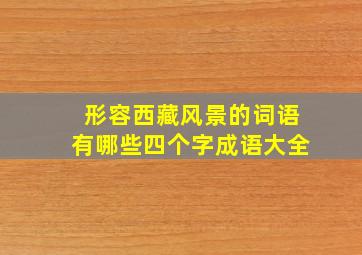 形容西藏风景的词语
有哪些四个字成语大全